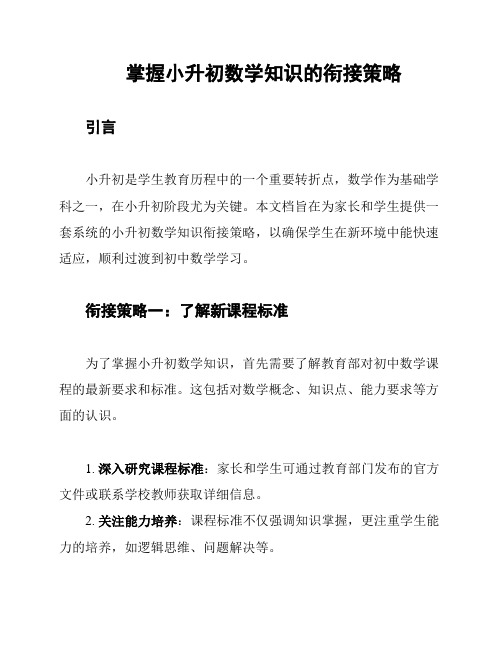 掌握小升初数学知识的衔接策略

引言

小升初是学生教育历程中的一个重要转折点，数学作为基础学科之一，在小升初阶段尤为关键。本文档旨在为家长和学生提供一套系统的小升初数学知识衔接策略，以确保学生在新环境中能快速适应，顺利过渡到初中数学学习。

衔接策略一：了解新课程标准

为了掌握小升初数学知识，首先需要了解教育部对初中数学课程的最新要求和标准。这包括对数学概念、知识点、能力要求等方面的认识。

1. 深入研究课程标准：家长和学生可通过教育部门发布的官方文件或联系学校教师获取详细信息。

2. 关注能力培养：课程标准不仅强调知识掌握，更注重学生能力的培养，如逻辑思维、问题解决等。